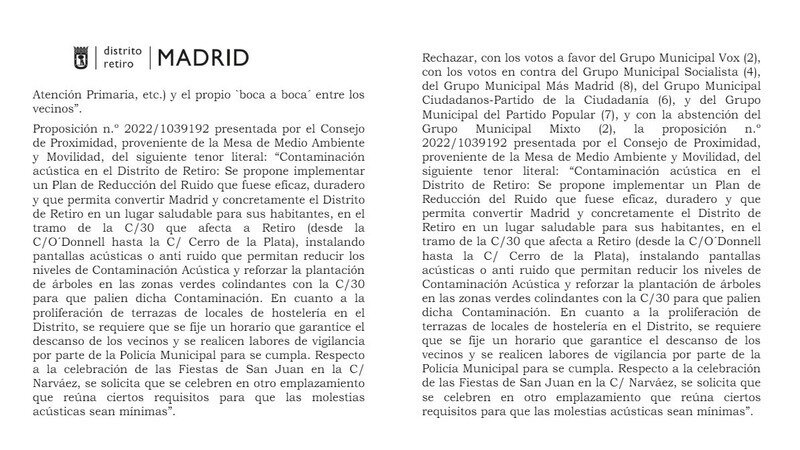 distrito retiro | MADRID

Atención Primaria, etc.) y el propio `boca a boca´ entre los vecinos".

Proposición n.º 2022/1039192 presentada por el Consejo de Proximidad, proveniente de la Mesa de Medio Ambiente y Movilidad, del siguiente tenor literal: "Contaminación acústica en el Distrito de Retiro: Se propone implementar un Plan de Reducción del Ruido que fuese eficaz, duradero y que permita convertir Madrid y concretamente el Distrito de Retiro en un lugar saludable para sus habitantes, en el tramo de la C/30 que afecta a Retiro (desde la C/O´Donnell hasta la C/ Cerro de la Plata), instalando pantallas acústicas o anti ruido que permitan reducir los niveles de Contaminación Acústica y reforzar la plantación de árboles en las zonas verdes colindantes con la C/30 para que palien dicha Contaminación. En cuanto a la proliferación de terrazas de locales de hostelería en el Distrito, se requiere que se fije un horario que garantice el descanso de los vecinos y se realicen labores de vigilancia por parte de la Policía Municipal para se cumpla. Respecto a la celebración de las Fiestas de San Juan en la C/ Narváez, se solicita que se celebren en otro emplazamiento que reúna ciertos requisitos para que las molestias acústicas sean mínimas".

Rechazar, con los votos a favor del Grupo Municipal Vox (2), con los votos en contra del Grupo Municipal Socialista (4), del Grupo Municipal Más Madrid (8), del Grupo Municipal Ciudadanos-Partido de la Ciudadanía (6), y del Grupo Municipal del Partido Popular (7), y con la abstención del Grupo Municipal Mixto (2), la proposición n.º 2022/1039192 presentada por el Consejo de Proximidad, proveniente de la Mesa de Medio Ambiente y Movilidad, del siguiente tenor literal: "Contaminación acústica en el Distrito de Retiro: Se propone implementar un Plan de Reducción del Ruido que fuese eficaz, duradero y que permita convertir Madrid y concretamente el Distrito de Retiro en un lugar saludable para sus habitantes, en el tramo de la C/30 que afecta a Retiro (desde la C/O´Donnell hasta la C/ Cerro de la Plata), instalando pantallas acústicas o anti ruido que permitan reducir los niveles de Contaminación Acústica y reforzar la plantación de árboles en las zonas verdes colindantes con la C/30 para que palien dicha Contaminación. En cuanto a la proliferación de terrazas de locales de hostelería en el Distrito, se requiere que se fije un horario que garantice el descanso de los vecinos y se realicen labores de vigilancia por parte de la Policía Municipal para se cumpla. Respecto a la celebración de las Fiestas de San Juan en la C/ Narváez, se solicita que se celebren en otro emplazamiento que reúna ciertos requisitos para que las molestias acústicas sean mínimas".